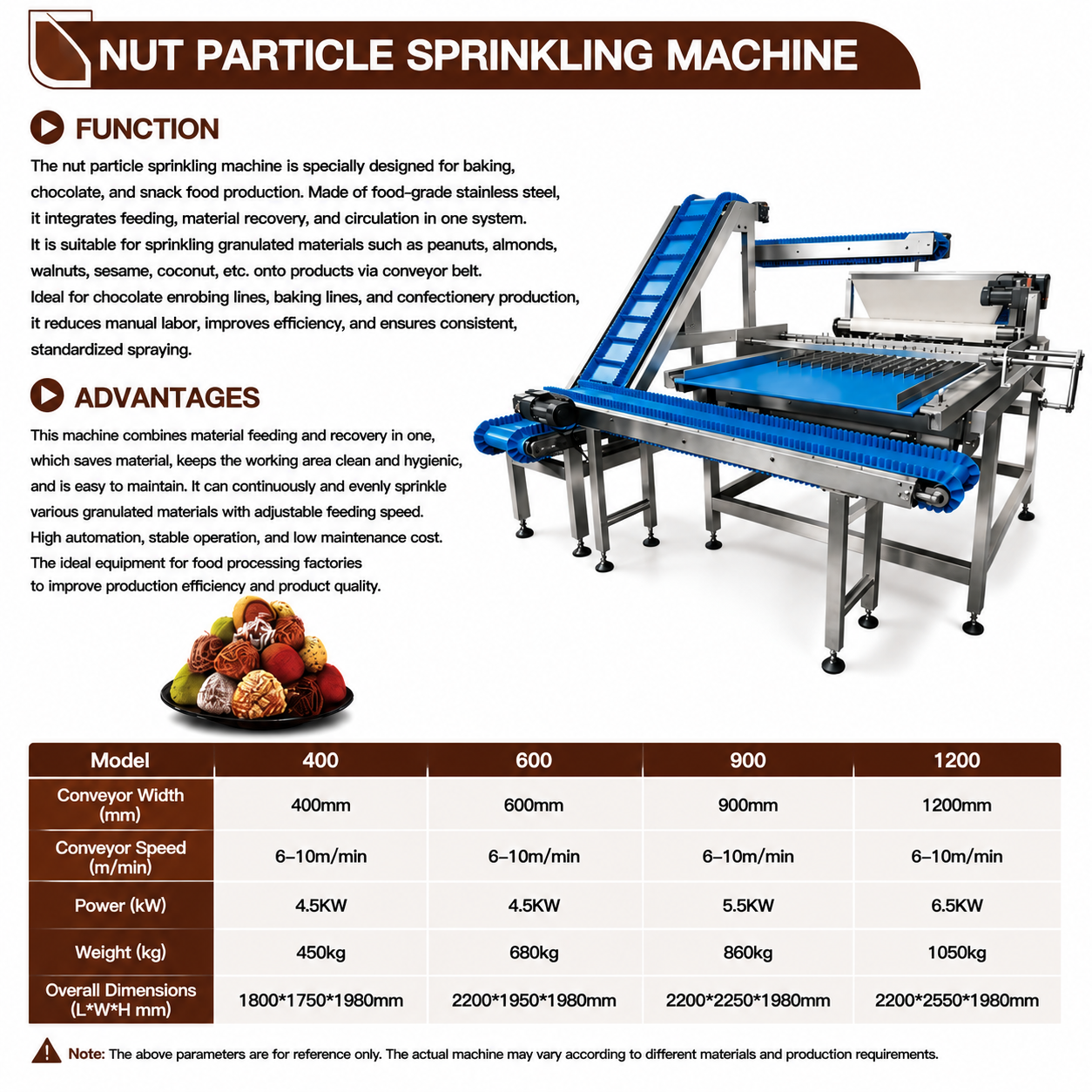 NUT PARTICLE SPRINKLING MACHINE

FUNCTION

The nut particle sprinkling machine is specially designed for baking, chocolate, and snack food production. Made of food-grade stainless steel, it integrates feeding, material recovery, and circulation in one system.
It is suitable for sprinkling granulated materials such as peanuts, almonds, walnuts, sesame, coconut, etc. onto products via conveyor belt.
Ideal for chocolate enrobing lines, baking lines, and confectionery production, it reduces manual labor, improves efficiency, and ensures consistent, standardized spraying.

ADVANTAGES

This machine combines material feeding and recovery in one, which saves material, keeps the working area clean and hygienic, and is easy to maintain. It can continuously and evenly sprinkle various granulated materials with adjustable feeding speed.
High automation, stable operation, and low maintenance cost.
The ideal equipment for food processing factories to improve production efficiency and product quality.

| Model | 400 | 600 | 900 | 1200 |
|---|---|---|---|---|
| Conveyor Width (mm) | 400mm | 600mm | 900mm | 1200mm |
| Conveyor Speed (m/min) | 6–10m/min | 6–10m/min | 6–10m/min | 6–10m/min |
| Power (kW) | 4.5KW | 4.5KW | 5.5KW | 6.5KW |
| Weight (kg) | 450kg | 680kg | 860kg | 1050kg |
| Overall Dimensions (L*W*H mm) | 1800*1750*1980mm | 2200*1950*1980mm | 2200*2250*1980mm | 2200*2550*1980mm |

Note: The above parameters are for reference only. The actual machine may vary according to different materials and production requirements.